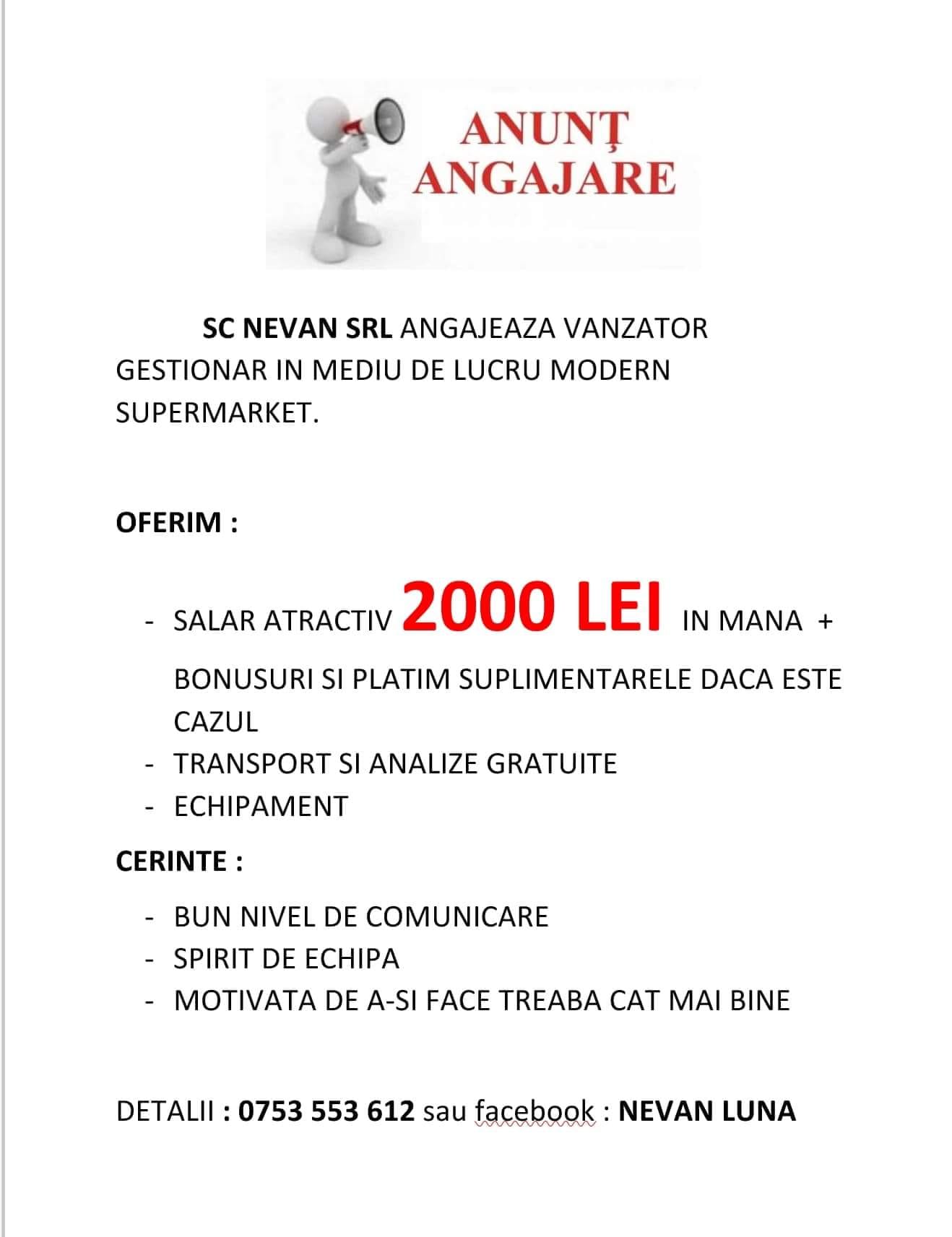 ANUNȚ
ANGAJARE

SC NEVAN SRL ANGAJEAZA VANZATOR GESTIONAR IN MEDIU DE LUCRU MODERN SUPERMARKET.

OFERIM :

- SALAR ATRACTIV 2000 LEI IN MANA + BONUSURI SI PLATIM SUPLIMENTARELE DACA ESTE CAZUL
- TRANSPORT SI ANALIZE GRATUITE
- ECHIPAMENT

CERINTE :

- BUN NIVEL DE COMUNICARE
- SPIRIT DE ECHIPA
- MOTIVATA DE A-SI FACE TREABA CAT MAI BINE

DETALII : 0753 553 612 sau facebook : NEVAN LUNA